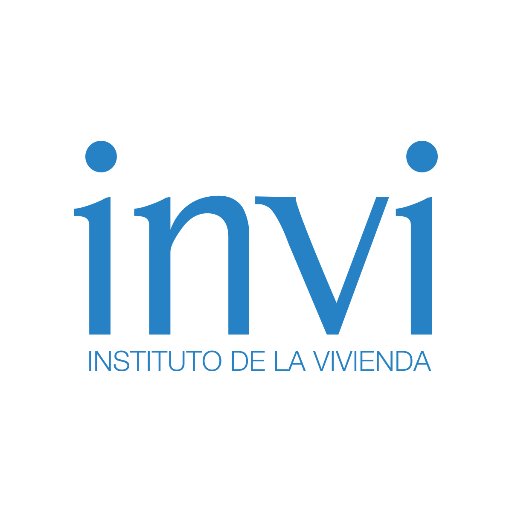 invi
INSTITUTO DE LA VIVIENDA